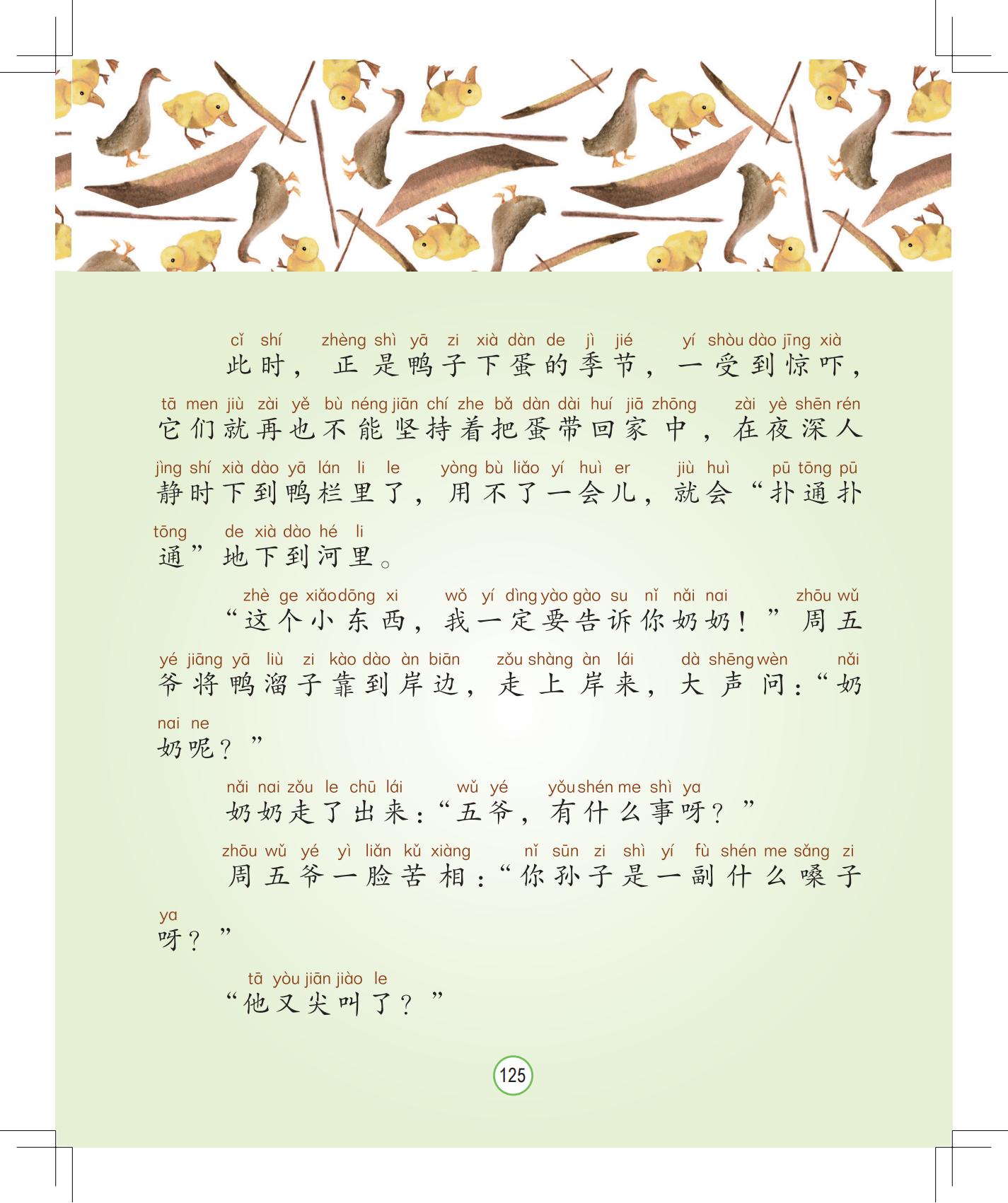 cǐ shí zhèng shì yā zi xià dàn de jì jié yí shòu dào jīng xià
此时，正是鸭子下蛋的季节，一受到惊吓，
tā men jiù zài yě bù néng jiān chí zhe bǎ dàn dài huí jiā zhōng zài yè shēn rén
它们就再也不能坚持着把蛋带回家中，在夜深人
jìng shí xià dào yā lán li le yòng bù liǎo yí huì er jiù huì pū tōng pū
静时下到鸭栏里了，用不了一会儿，就会“扑通扑
tōng de xià dào hé li
通”地下到河里。

zhè ge xiǎo dōng xi wǒ yí dìng yào gào su nǐ nǎi nai zhōu wǔ
“这个小东西，我一定要告诉你奶奶！”周五
yé jiāng yā liù zi kào dào àn biān zǒu shàng àn lái dà shēng wèn nǎi
爷将鸭溜子靠到岸边，走上岸来，大声问：“奶
nai ne
奶呢？”

nǎi nai zǒu le chū lái wǔ yé yǒu shén me shì ya
奶奶走了出来：“五爷，有什么事呀？”

zhōu wǔ yé yì liǎn kǔ xiàng nǐ sūn zi shì yí fù shén me sǎng zi
周五爷一脸苦相：“你孙子是一副什么嗓子
ya
呀？”

tā yòu jiān jiào le
“他又尖叫了？”

125